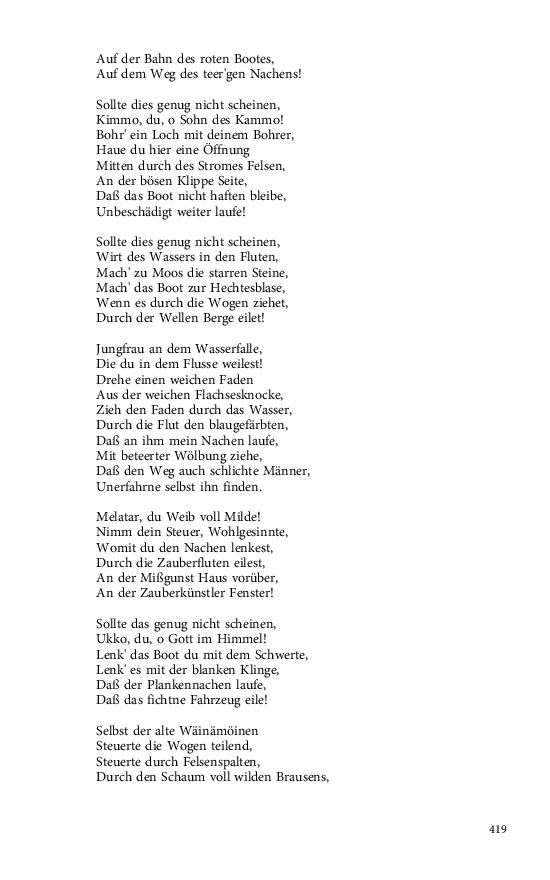 Auf der Bahn des roten Bootes,
Auf dem Weg des teer'gen Nachens!

Sollte dies genug nicht scheinen,
Kimmo, du, o Sohn des Kammo!
Bohr' ein Loch mit deinem Bohrer,
Haue du hier eine Öffnung
Mitten durch des Stromes Felsen,
An der bösen Klippe Seite,
Daß das Boot nicht haften bleibe,
Unbeschädigt weiter laufe!

Sollte dies genug nicht scheinen,
Wirt des Wassers in den Fluten,
Mach' zu Moos die starren Steine,
Mach' das Boot zur Hechtesblase,
Wenn es durch die Wogen ziehet,
Durch der Wellen Berge eilet!

Jungfrau an dem Wasserfalle,
Die du in dem Flusse weilest!
Drehe einen weichen Faden
Aus der weichen Flachsesknocke,
Zieh den Faden durch das Wasser,
Durch die Flut den blaugefärbten,
Daß an ihm mein Nachen laufe,
Mit beteerter Wölbung ziehe,
Daß den Weg auch schlichte Männer,
Unerfahrne selbst ihn finden.

Melatar, du Weib voll Milde!
Nimm dein Steuer, Wohlgesinnte,
Womit du den Nachen lenkest,
Durch die Zauberfluten eilest,
An der Mißgunst Haus vorüber,
An der Zauberkünstler Fenster!

Sollte das genug nicht scheinen,
Ukko, du, o Gott im Himmel!
Lenk' das Boot du mit dem Schwerte,
Lenk' es mit der blanken Klinge,
Daß der Plankennachen laufe,
Daß das fichtne Fahrzeug eile!

Selbst der alte Wäinämöinen
Steuerte die Wogen teilend,
Steuerte durch Felsenspalten,
Durch den Schaum voll wilden Brausens,

419